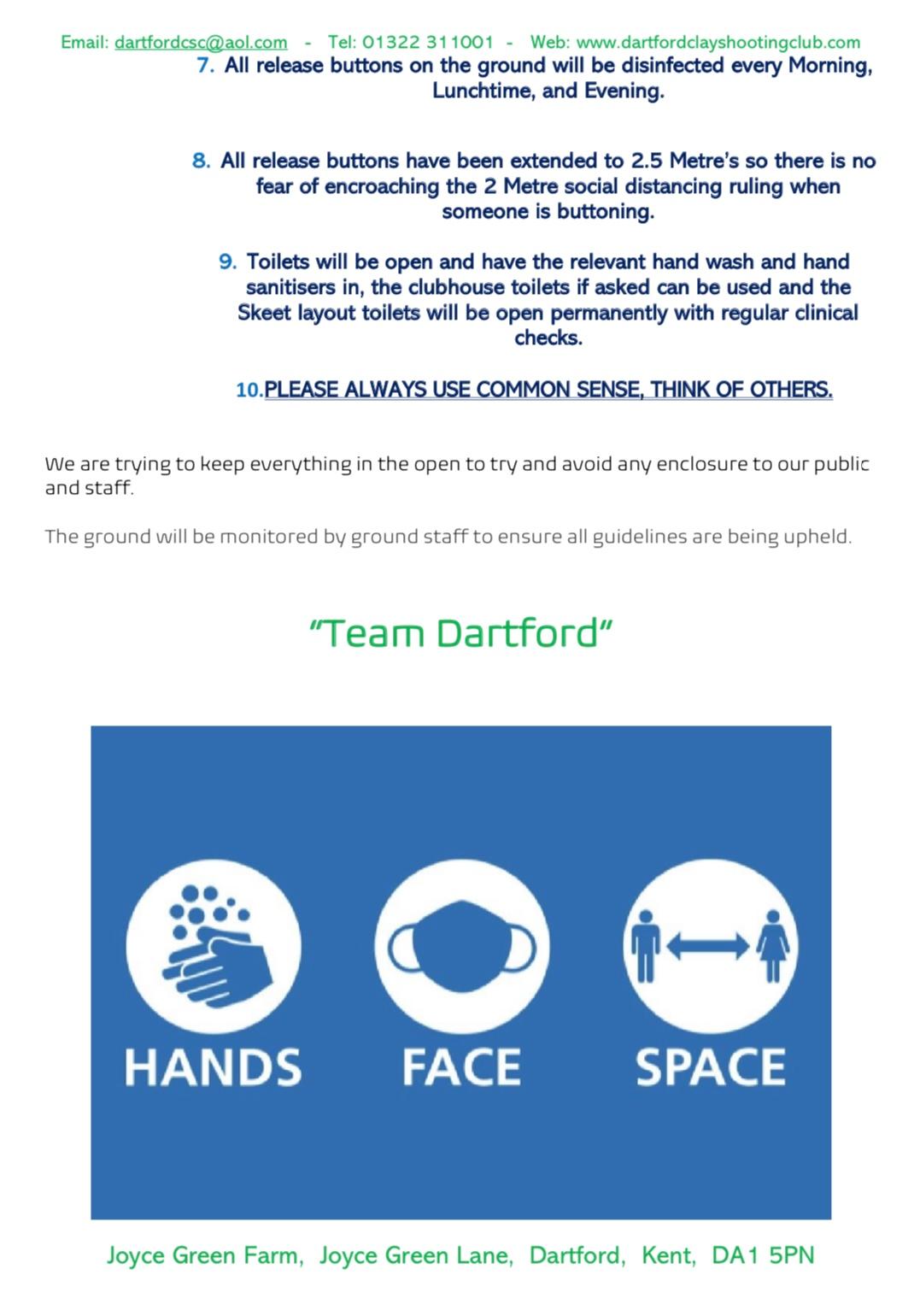 Email: dartfordcsc@aol.com - Tel: 01322 311001 - Web: www.dartfordclayshootingclub.com

7. All release buttons on the ground will be disinfected every Morning, Lunchtime, and Evening.

8. All release buttons have been extended to 2.5 Metre's so there is no fear of encroaching the 2 Metre social distancing ruling when someone is buttoning.

9. Toilets will be open and have the relevant hand wash and hand sanitisers in, the clubhouse toilets if asked can be used and the Skeet layout toilets will be open permanently with regular clinical checks.

10. PLEASE ALWAYS USE COMMON SENSE, THINK OF OTHERS.

We are trying to keep everything in the open to try and avoid any enclosure to our public and staff.

The ground will be monitored by ground staff to ensure all guidelines are being upheld.

"Team Dartford"

HANDS FACE SPACE

Joyce Green Farm, Joyce Green Lane, Dartford, Kent, DA1 5PN